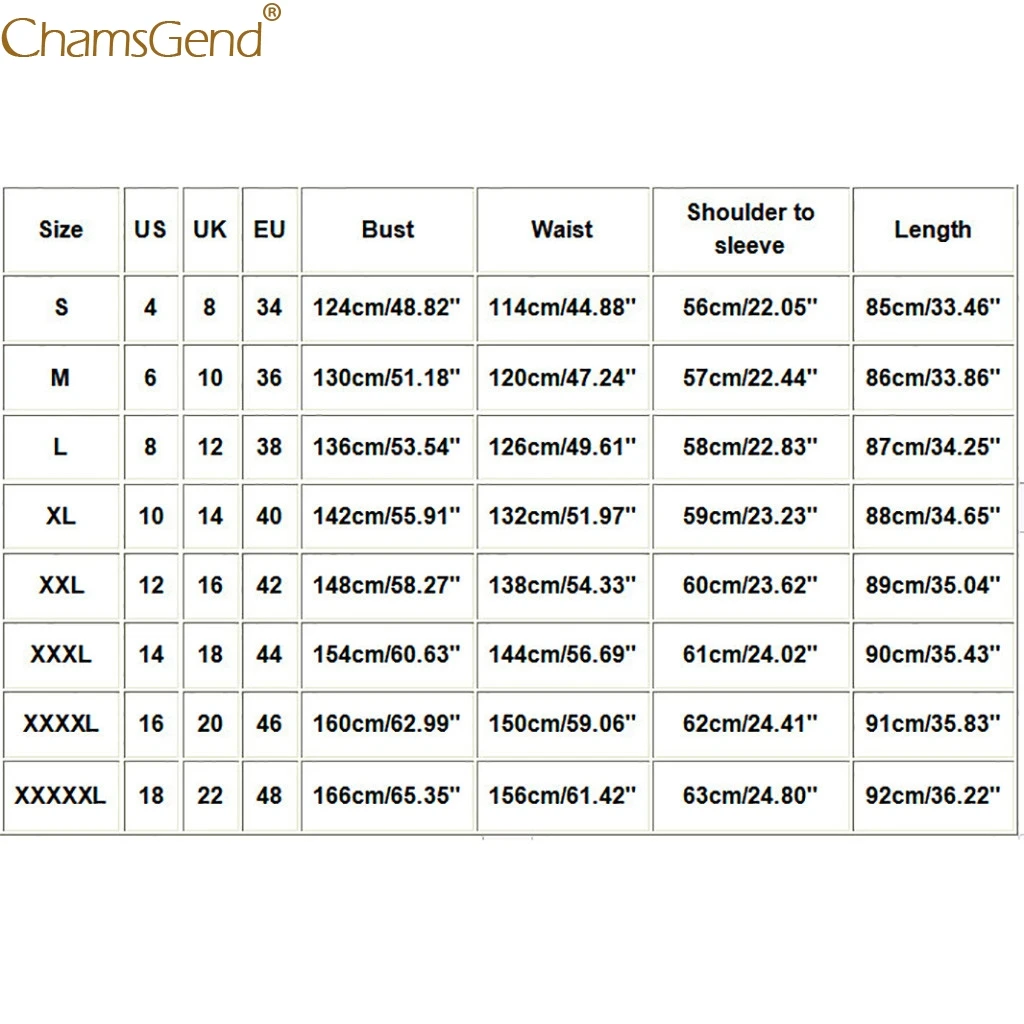 ChamsGend®

| Size | US | UK | EU | Bust | Waist | Shoulder to sleeve | Length |
|---|---|---|---|---|---|---|---|
| S | 4 | 8 | 34 | 124cm/48.82'' | 114cm/44.88'' | 56cm/22.05'' | 85cm/33.46'' |
| M | 6 | 10 | 36 | 130cm/51.18'' | 120cm/47.24'' | 57cm/22.44'' | 86cm/33.86'' |
| L | 8 | 12 | 38 | 136cm/53.54'' | 126cm/49.61'' | 58cm/22.83'' | 87cm/34.25'' |
| XL | 10 | 14 | 40 | 142cm/55.91'' | 132cm/51.97'' | 59cm/23.23'' | 88cm/34.65'' |
| XXL | 12 | 16 | 42 | 148cm/58.27'' | 138cm/54.33'' | 60cm/23.62'' | 89cm/35.04'' |
| XXXL | 14 | 18 | 44 | 154cm/60.63'' | 144cm/56.69'' | 61cm/24.02'' | 90cm/35.43'' |
| XXXXL | 16 | 20 | 46 | 160cm/62.99'' | 150cm/59.06'' | 62cm/24.41'' | 91cm/35.83'' |
| XXXXXL | 18 | 22 | 48 | 166cm/65.35'' | 156cm/61.42'' | 63cm/24.80'' | 92cm/36.22'' |